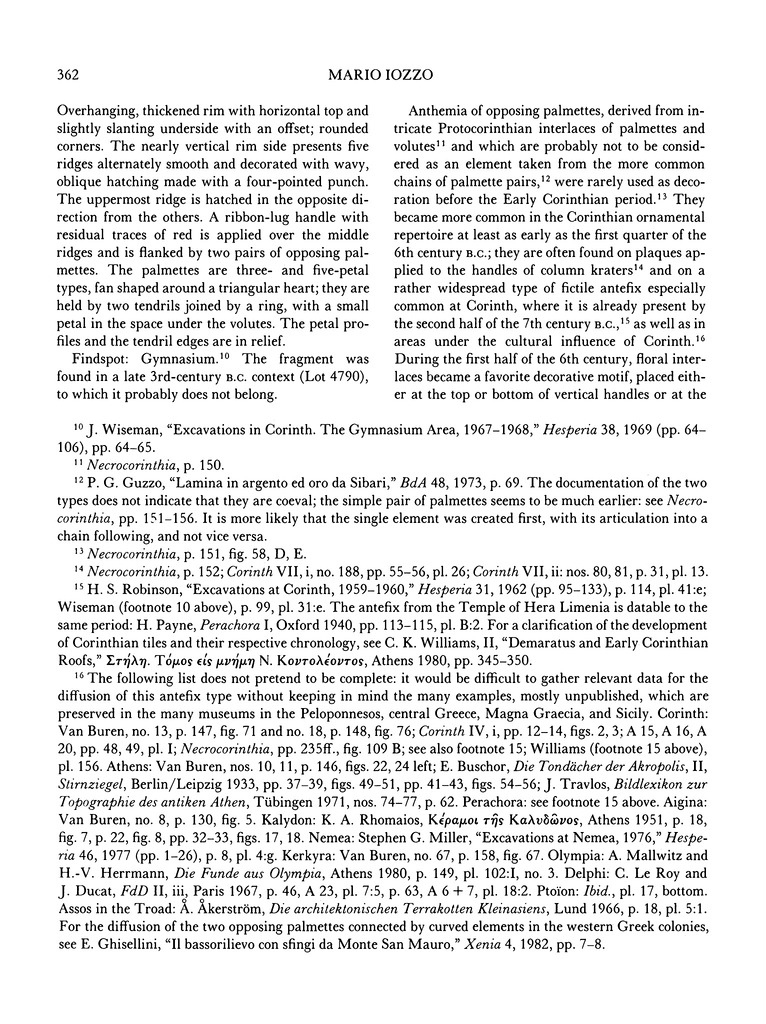 362

MARIO IOZZO

Overhanging, thickened rim with horizontal top and slightly slanting underside with an offset; rounded corners. The nearly vertical rim side presents five ridges alternately smooth and decorated with wavy, oblique hatching made with a four-pointed punch. The uppermost ridge is hatched in the opposite direction from the others. A ribbon-lug handle with residual traces of red is applied over the middle ridges and is flanked by two pairs of opposing palmettes. The palmettes are three- and five-petal types, fan shaped around a triangular heart; they are held by two tendrils joined by a ring, with a small petal in the space under the volutes. The petal profiles and the tendril edges are in relief.

Findspot: Gymnasium.$^{10}$ The fragment was found in a late 3rd-century B.C. context (Lot 4790), to which it probably does not belong.

Anthemia of opposing palmettes, derived from intricate Protocorinthian interlaces of palmettes and volutes$^{11}$ and which are probably not to be considered as an element taken from the more common chains of palmette pairs,$^{12}$ were rarely used as decoration before the Early Corinthian period.$^{13}$ They became more common in the Corinthian ornamental repertoire at least as early as the first quarter of the 6th century B.C.; they are often found on plaques applied to the handles of column kraters$^{14}$ and on a rather widespread type of fictile antefix especially common at Corinth, where it is already present by the second half of the 7th century B.C.,$^{15}$ as well as in areas under the cultural influence of Corinth.$^{16}$ During the first half of the 6th century, floral interlaces became a favorite decorative motif, placed either at the top or bottom of vertical handles or at the

$^{10}$ J. Wiseman, "Excavations in Corinth. The Gymnasium Area, 1967–1968," Hesperia 38, 1969 (pp. 64–106), pp. 64–65.

$^{11}$ Necrocorinthia, p. 150.

$^{12}$ P. G. Guzzo, "Lamina in argento ed oro da Sibari," BdA 48, 1973, p. 69. The documentation of the two types does not indicate that they are coeval; the simple pair of palmettes seems to be much earlier: see Necrocorinthia, pp. 151–156. It is more likely that the single element was created first, with its articulation into a chain following, and not vice versa.

$^{13}$ Necrocorinthia, p. 151, fig. 58, D, E.

$^{14}$ Necrocorinthia, p. 152; Corinth VII, i, no. 188, pp. 55–56, pl. 26; Corinth VII, ii: nos. 80, 81, p. 31, pl. 13.

$^{15}$ H. S. Robinson, "Excavations at Corinth, 1959–1960," Hesperia 31, 1962 (pp. 95–133), p. 114, pl. 41:e; Wiseman (footnote 10 above), p. 99, pl. 31:e. The antefix from the Temple of Hera Limenia is datable to the same period: H. Payne, Perachora I, Oxford 1940, pp. 113–115, pl. B:2. For a clarification of the development of Corinthian tiles and their respective chronology, see C. K. Williams, II, "Demaratus and Early Corinthian Roofs," Στήλη. Τόμος εἰς μνήμη Ν. Κοντολέοντος, Athens 1980, pp. 345–350.

$^{16}$ The following list does not pretend to be complete: it would be difficult to gather relevant data for the diffusion of this antefix type without keeping in mind the many examples, mostly unpublished, which are preserved in the many museums in the Peloponnesos, central Greece, Magna Graecia, and Sicily. Corinth: Van Buren, no. 13, p. 147, fig. 71 and no. 18, p. 148, fig. 76; Corinth IV, i, pp. 12–14, figs. 2, 3; A 15, A 16, A 20, pp. 48, 49, pl. I; Necrocorinthia, pp. 235ff., fig. 109 B; see also footnote 15; Williams (footnote 15 above), pl. 156. Athens: Van Buren, nos. 10, 11, p. 146, figs. 22, 24 left; E. Buschor, Die Tondächer der Akropolis, II, Stirnziegel, Berlin/Leipzig 1933, pp. 37–39, figs. 49–51, pp. 41–43, figs. 54–56; J. Travlos, Bildlexikon zur Topographie des antiken Athen, Tübingen 1971, nos. 74–77, p. 62. Perachora: see footnote 15 above. Aigina: Van Buren, no. 8, p. 130, fig. 5. Kalydon: K. A. Rhomaios, Κέραμοι τῆς Καλυδῶνος, Athens 1951, p. 18, fig. 7, p. 22, fig. 8, pp. 32–33, figs. 17, 18. Nemea: Stephen G. Miller, "Excavations at Nemea, 1976," Hesperia 46, 1977 (pp. 1–26), p. 8, pl. 4:g. Kerkyra: Van Buren, no. 67, p. 158, fig. 67. Olympia: A. Mallwitz and H.-V. Herrmann, Die Funde aus Olympia, Athens 1980, p. 149, pl. 102:I, no. 3. Delphi: C. Le Roy and J. Ducat, FdD II, iii, Paris 1967, p. 46, A 23, pl. 7:5, p. 63, A 6 + 7, pl. 18:2. Ptoïon: Ibid., pl. 17, bottom. Assos in the Troad: Å. Åkerström, Die architektonischen Terrakotten Kleinasiens, Lund 1966, p. 18, pl. 5:1. For the diffusion of the two opposing palmettes connected by curved elements in the western Greek colonies, see E. Ghisellini, "Il bassorilievo con sfingi da Monte San Mauro," Xenia 4, 1982, pp. 7–8.